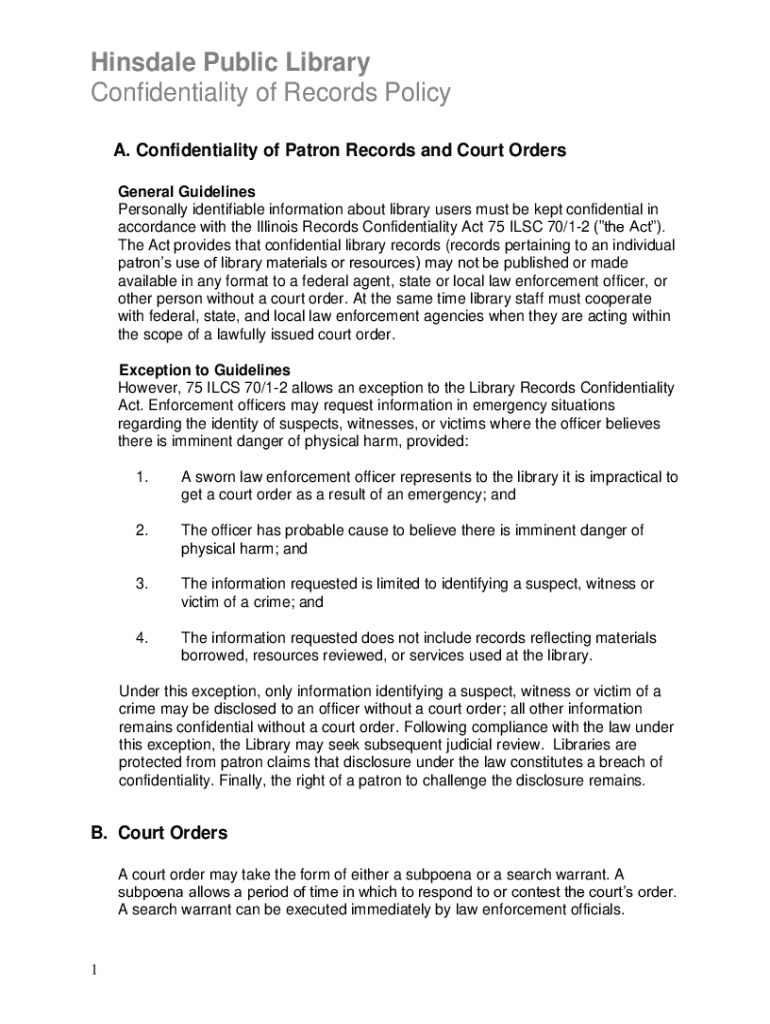 Hinsdale Public Library
Confidentiality of Records Policy

A. Confidentiality of Patron Records and Court Orders

General Guidelines
Personally identifiable information about library users must be kept confidential in accordance with the Illinois Records Confidentiality Act 75 ILSC 70/1-2 ("the Act"). The Act provides that confidential library records (records pertaining to an individual patron's use of library materials or resources) may not be published or made available in any format to a federal agent, state or local law enforcement officer, or other person without a court order. At the same time library staff must cooperate with federal, state, and local law enforcement agencies when they are acting within the scope of a lawfully issued court order.

Exception to Guidelines
However, 75 ILCS 70/1-2 allows an exception to the Library Records Confidentiality Act. Enforcement officers may request information in emergency situations regarding the identity of suspects, witnesses, or victims where the officer believes there is imminent danger of physical harm, provided:

1. A sworn law enforcement officer represents to the library it is impractical to get a court order as a result of an emergency; and

2. The officer has probable cause to believe there is imminent danger of physical harm; and

3. The information requested is limited to identifying a suspect, witness or victim of a crime; and

4. The information requested does not include records reflecting materials borrowed, resources reviewed, or services used at the library.

Under this exception, only information identifying a suspect, witness or victim of a crime may be disclosed to an officer without a court order; all other information remains confidential without a court order. Following compliance with the law under this exception, the Library may seek subsequent judicial review. Libraries are protected from patron claims that disclosure under the law constitutes a breach of confidentiality. Finally, the right of a patron to challenge the disclosure remains.

B. Court Orders

A court order may take the form of either a subpoena or a search warrant. A subpoena allows a period of time in which to respond to or contest the court's order. A search warrant can be executed immediately by law enforcement officials.

1